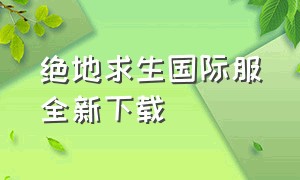 绝地求生国际服
全新下载